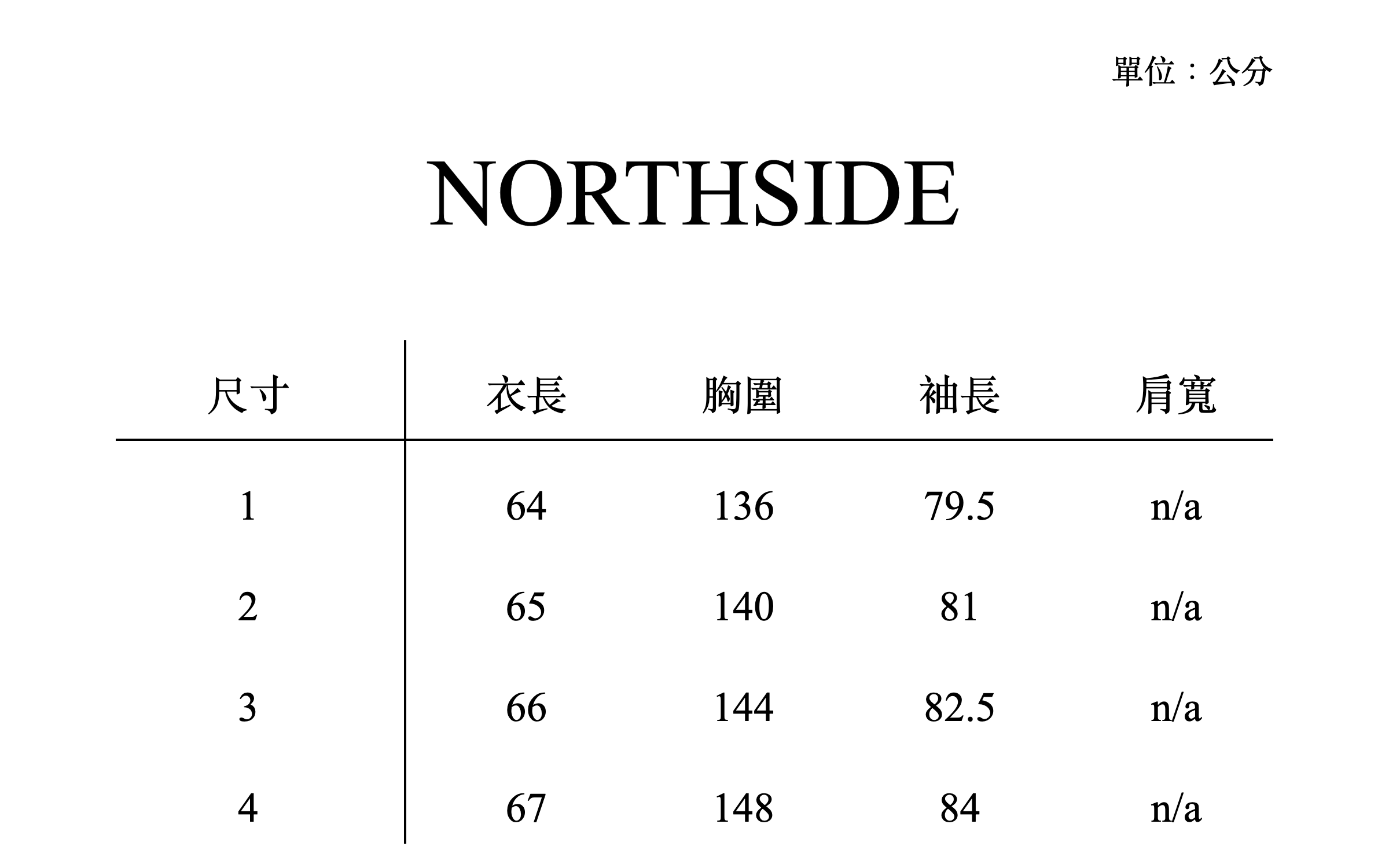 單位：公分

NORTHSIDE

| 尺寸 | 衣長 | 胸圍 | 袖長 | 肩寬 |
|---|---|---|---|---|
| 1 | 64 | 136 | 79.5 | n/a |
| 2 | 65 | 140 | 81 | n/a |
| 3 | 66 | 144 | 82.5 | n/a |
| 4 | 67 | 148 | 84 | n/a |